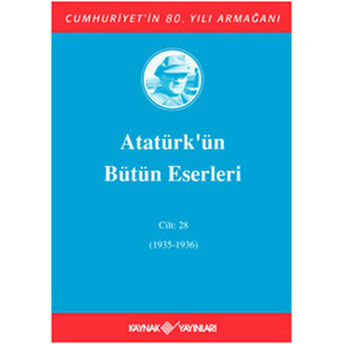 CUMHURİYET'İN 80. YILI ARMAĞANI

Atatürk'ün Bütün Eserleri

Cilt: 28

(1935-1936)

KAYNAK YAYINLARI